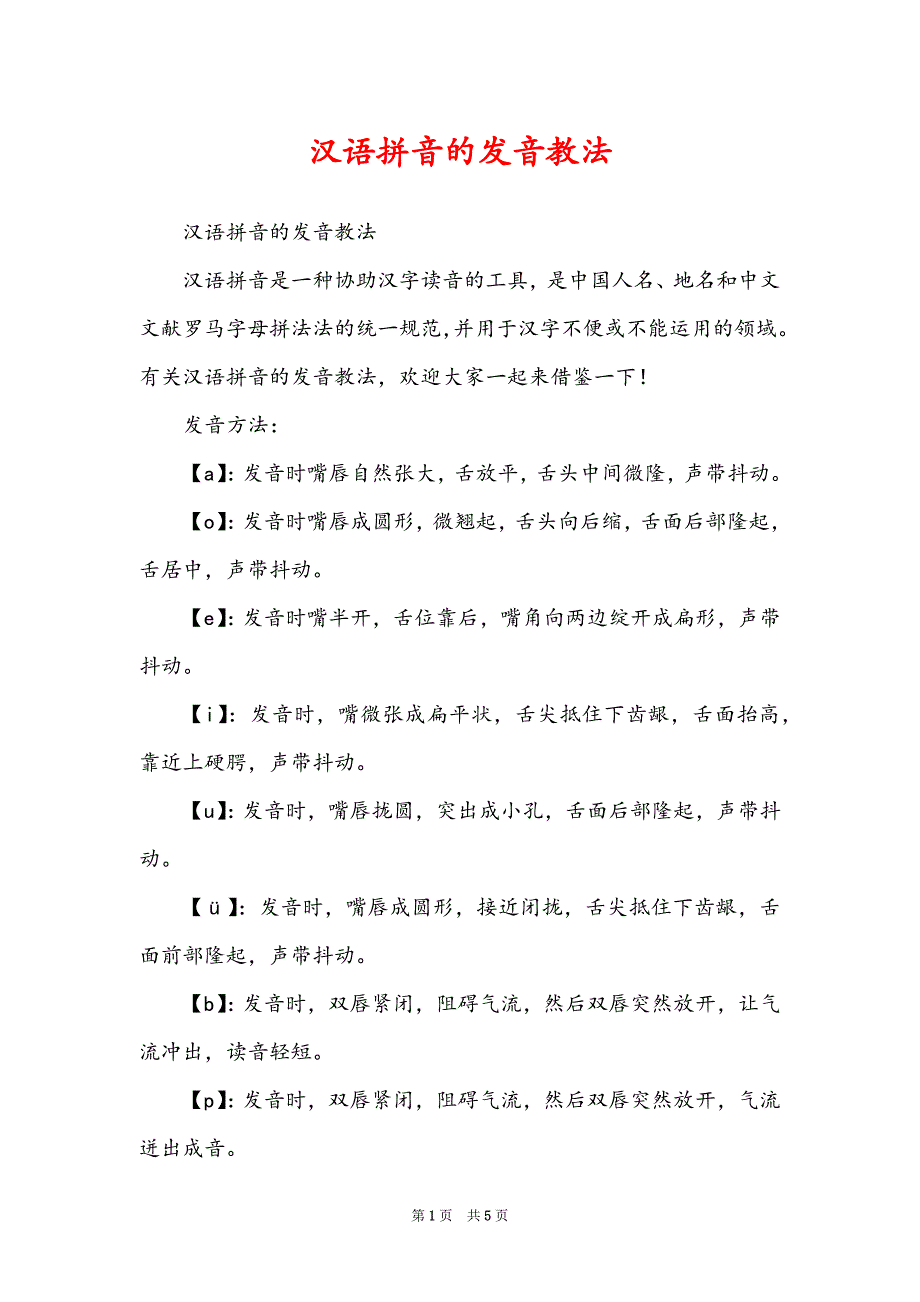 汉语拼音的发音教法

汉语拼音的发音教法

汉语拼音是一种协助汉字读音的工具，是中国人名、地名和中文文献罗马字母拼法法的统一规范，并用于汉字不便或不能运用的领域。有关汉语拼音的发音教法，欢迎大家一起来借鉴一下！

发音方法：

【a】：发音时嘴唇自然张大，舌放平，舌头中间微隆，声带抖动。

【o】：发音时嘴唇成圆形，微翘起，舌头向后缩，舌面后部隆起，舌居中，声带抖动。

【e】：发音时嘴半开，舌位靠后，嘴角向两边绽开成扁形，声带抖动。

【i】：发音时，嘴微张成扁平状，舌尖抵住下齿龈，舌面抬高，靠近上硬腭，声带抖动。

【u】：发音时，嘴唇拢圆，突出成小孔，舌面后部隆起，声带抖动。

【ü】：发音时，嘴唇成圆形，接近闭拢，舌尖抵住下齿龈，舌面前部隆起，声带抖动。

【b】：发音时，双唇紧闭，阻碍气流，然后双唇突然放开，让气流冲出，读音轻短。

【p】：发音时，双唇紧闭，阻碍气流，然后双唇突然放开，气流迸出成音。

第1页 共5页